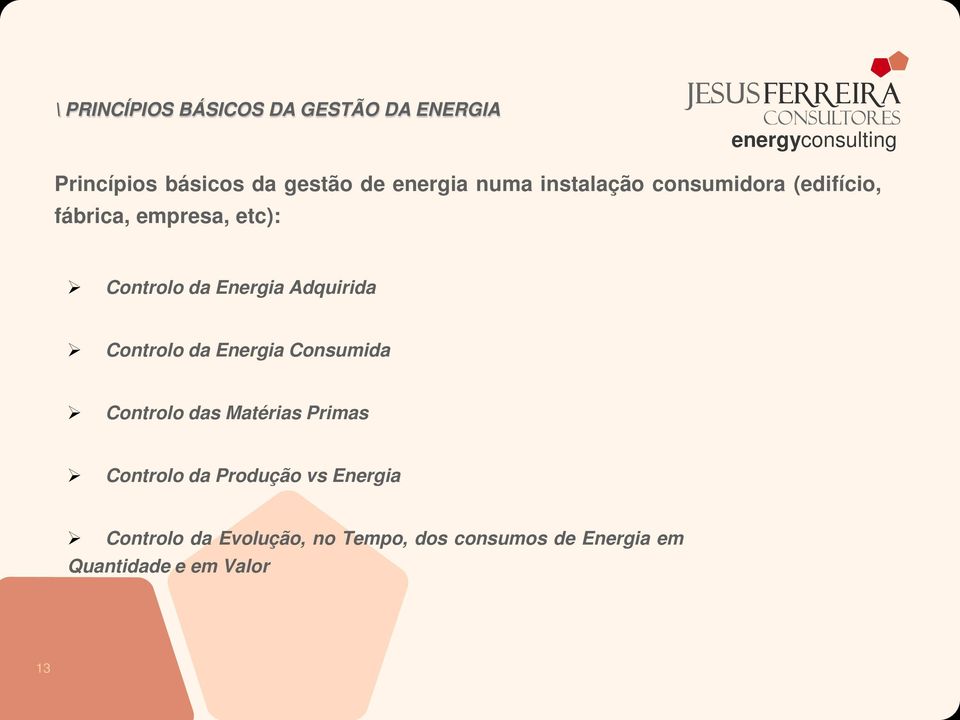 \ PRINCÍPIOS BÁSICOS DA GESTÃO DA ENERGIA

JESUS FERREIRA
CONSULTORES
energyconsulting

Princípios básicos da gestão de energia numa instalação consumidora (edifício, fábrica, empresa, etc):

➢ Controlo da Energia Adquirida

➢ Controlo da Energia Consumida

➢ Controlo das Matérias Primas

➢ Controlo da Produção vs Energia

➢ Controlo da Evolução, no Tempo, dos consumos de Energia em Quantidade e em Valor

13